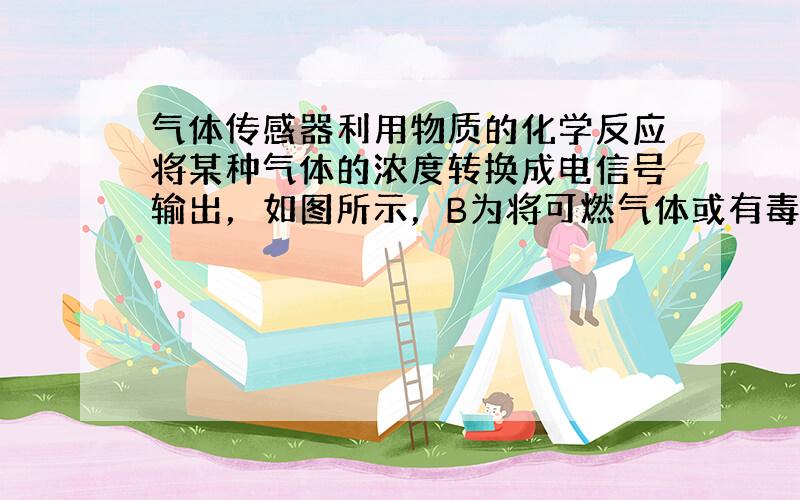 气体传感器利用物质的化学反应将某种气体的浓度转换成电信号输出，如图所示，B为将可燃气体或有毒